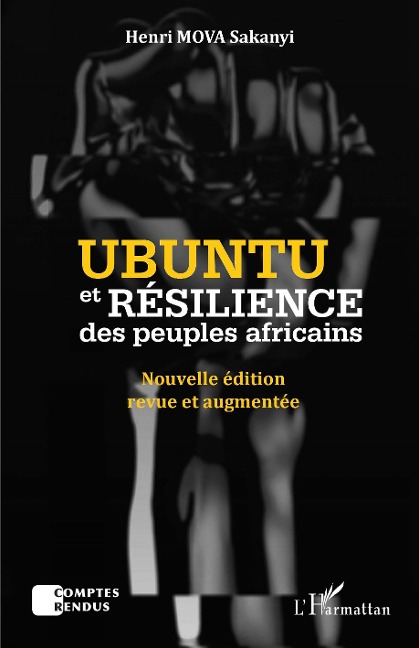 Henri MOVA Sakanyi

UBUNTU
et RÉSILIENCE
des peuples africains

Nouvelle édition
revue et augmentée

COMPTES
RENDUS

L'Harmattan